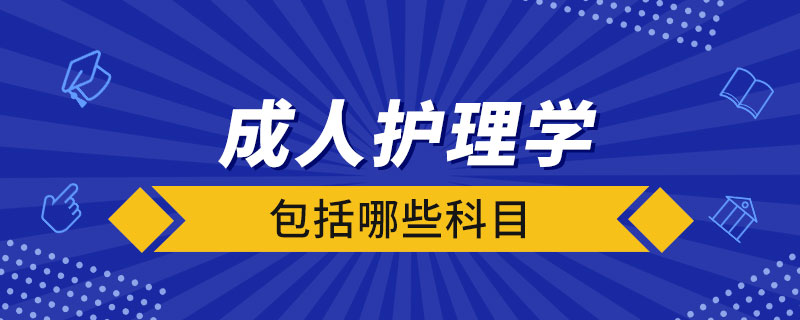 成人护理学

包括哪些科目